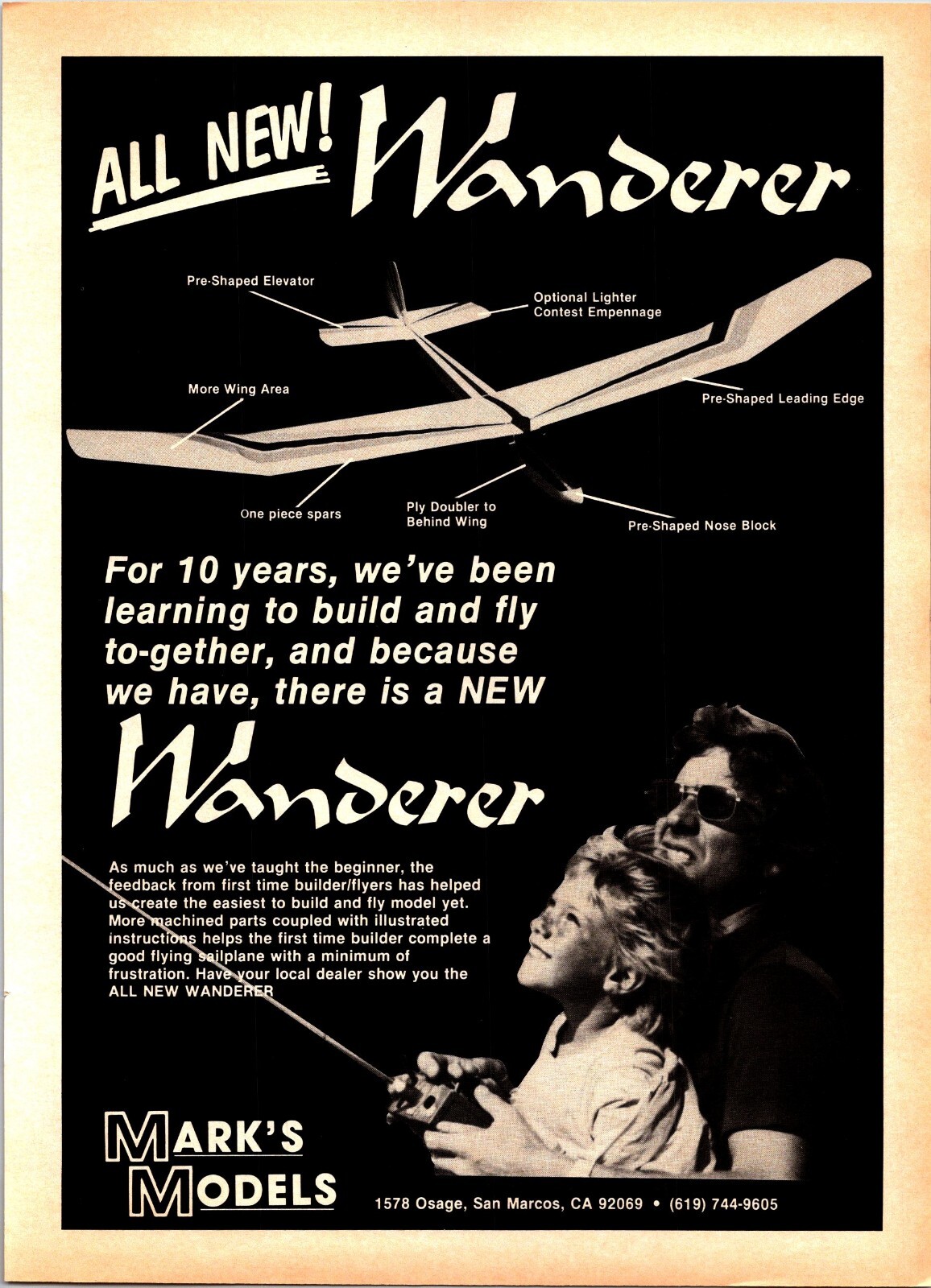 ALL NEW! Wanderer

Pre-Shaped Elevator

Optional Lighter Contest Empennage

More Wing Area

Pre-Shaped Leading Edge

One piece spars

Ply Doubler to Behind Wing

Pre-Shaped Nose Block

For 10 years, we've been learning to build and fly to-gether, and because we have, there is a NEW

Wanderer

As much as we've taught the beginner, the feedback from first time builder/flyers has helped us create the easiest to build and fly model yet. More machined parts coupled with illustrated instructions helps the first time builder complete a good flying sailplane with a minimum of frustration. Have your local dealer show you the ALL NEW WANDERER

MARK'S
MODELS

1578 Osage, San Marcos, CA 92069 • (619) 744-9605